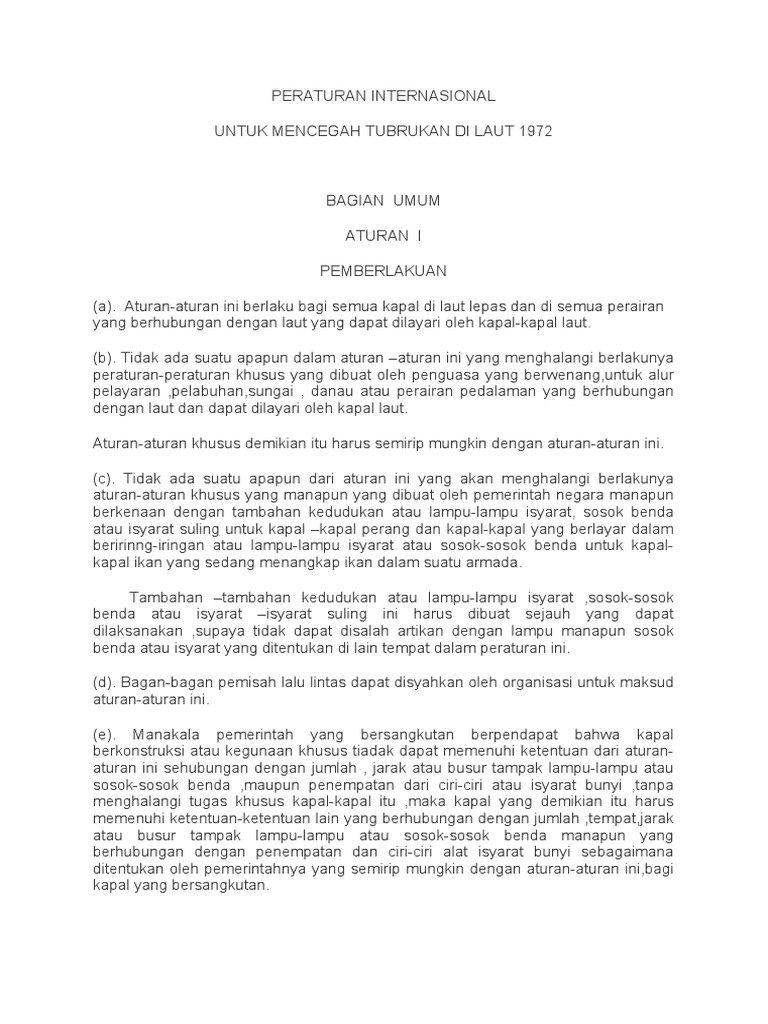 PERATURAN INTERNASIONAL

UNTUK MENCEGAH TUBRUKAN DI LAUT 1972

BAGIAN UMUM

ATURAN I

PEMBERLAKUAN

(a). Aturan-aturan ini berlaku bagi semua kapal di laut lepas dan di semua perairan yang berhubungan dengan laut yang dapat dilayari oleh kapal-kapal laut.

(b). Tidak ada suatu apapun dalam aturan –aturan ini yang menghalangi berlakunya peraturan-peraturan khusus yang dibuat oleh penguasa yang berwenang,untuk alur pelayaran ,pelabuhan,sungai , danau atau perairan pedalaman yang berhubungan dengan laut dan dapat dilayari oleh kapal laut.

Aturan-aturan khusus demikian itu harus semirip mungkin dengan aturan-aturan ini.

(c). Tidak ada suatu apapun dari aturan ini yang akan menghalangi berlakunya aturan-aturan khusus yang manapun yang dibuat oleh pemerintah negara manapun berkenaan dengan tambahan kedudukan atau lampu-lampu isyarat, sosok benda atau isyarat suling untuk kapal –kapal perang dan kapal-kapal yang berlayar dalam beririnng-iringan atau lampu-lampu isyarat atau sosok-sosok benda untuk kapal-kapal ikan yang sedang menangkap ikan dalam suatu armada.

Tambahan –tambahan kedudukan atau lampu-lampu isyarat ,sosok-sosok benda atau isyarat –isyarat suling ini harus dibuat sejauh yang dapat dilaksanakan ,supaya tidak dapat disalah artikan dengan lampu manapun sosok benda atau isyarat yang ditentukan di lain tempat dalam peraturan ini.

(d). Bagan-bagan pemisah lalu lintas dapat disyahkan oleh organisasi untuk maksud aturan-aturan ini.

(e). Manakala pemerintah yang bersangkutan berpendapat bahwa kapal berkonstruksi atau kegunaan khusus tiadak dapat memenuhi ketentuan dari aturan-aturan ini sehubungan dengan jumlah , jarak atau busur tampak lampu-lampu atau sosok-sosok benda ,maupun penempatan dari ciri-ciri atau isyarat bunyi ,tanpa menghalangi tugas khusus kapal-kapal itu ,maka kapal yang demikian itu harus memenuhi ketentuan-ketentuan lain yang berhubungan dengan jumlah ,tempat,jarak atau busur tampak lampu-lampu atau sosok-sosok benda manapun yang berhubungan dengan penempatan dan ciri-ciri alat isyarat bunyi sebagaimana ditentukan oleh pemerintahnya yang semirip mungkin dengan aturan-aturan ini,bagi kapal yang bersangkutan.